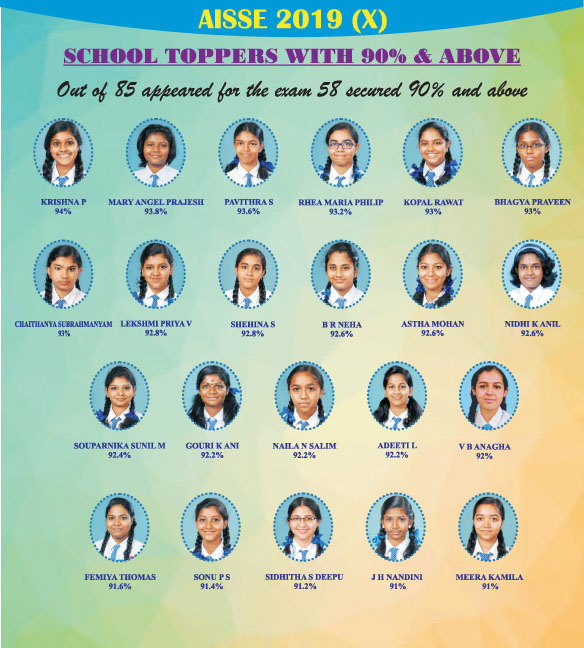 AISSE 2019 (X)

SCHOOL TOPPERS WITH 90% & ABOVE

Out of 85 appeared for the exam 58 secured 90% and above

KRISHNA P
94%

MARY ANGEL PRAJESH
93.8%

PAVITHRA S
93.6%

RHEA MARIA PHILIP
93.2%

KOPAL RAWAT
93%

BHAGYA PRAVEEN
93%

CHAITHANYA SUBRAHMANYAM
93%

LEKSHMI PRIYA V
92.8%

SHEHINA S
92.8%

B R NEHA
92.6%

ASTHA MOHAN
92.6%

NIDHI K ANIL
92.6%

SOUPARNIKA SUNIL M
92.4%

GOURI K ANI
92.2%

NAILA N SALIM
92.2%

ADEETI L
92.2%

V B ANAGHA
92%

FEMIYA THOMAS
91.6%

SONU P S
91.4%

SIDHITHA S DEEPU
91.2%

J H NANDINI
91%

MEERA KAMILA
91%